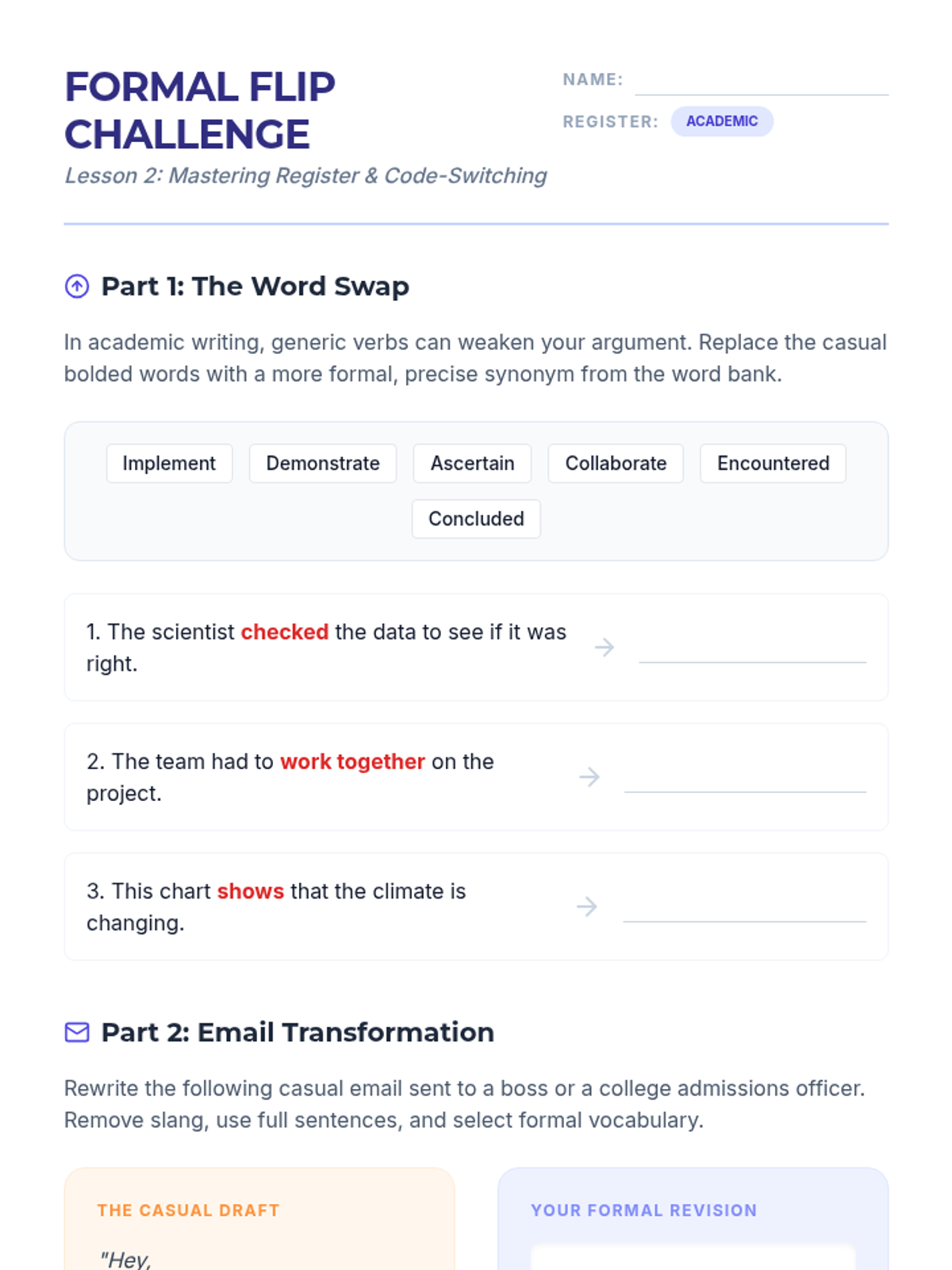 FORMAL FLIP CHALLENGE

Lesson 2: Mastering Register & Code-Switching

NAME: ____

REGISTER: ACADEMIC

Part 1: The Word Swap

In academic writing, generic verbs can weaken your argument. Replace the casual bolded words with a more formal, precise synonym from the word bank.

Implement
Demonstrate
Ascertain
Collaborate
Encountered
Concluded

1. The scientist checked the data to see if it was right. → ____

2. The team had to work together on the project. → ____

3. This chart shows that the climate is changing. → ____

Part 2: Email Transformation

Rewrite the following casual email sent to a boss or a college admissions officer. Remove slang, use full sentences, and select formal vocabulary.

THE CASUAL DRAFT

"Hey,

YOUR FORMAL REVISION